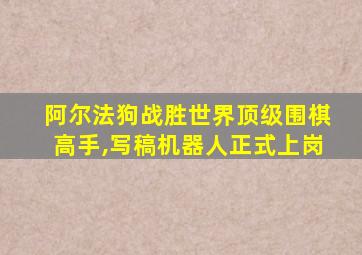 阿尔法狗战胜世界顶级围棋高手,写稿机器人正式上岗